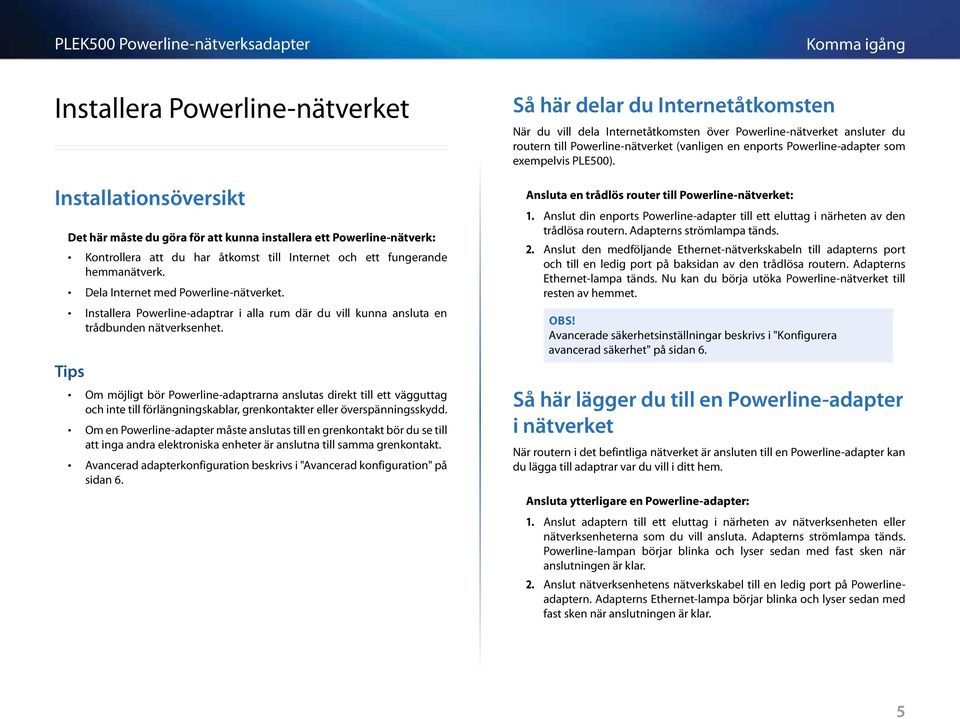 PLEK500 Powerline-nätverksadapter

Komma igång

Installera Powerline-nätverket

Installationsöversikt

Det här måste du göra för att kunna installera ett Powerline-nätverk:

• Kontrollera att du har åtkomst till Internet och ett fungerande hemmanätverk.

• Dela Internet med Powerline-nätverket.

• Installera Powerline-adaptrar i alla rum där du vill kunna ansluta en trådbunden nätverksenhet.

Tips

• Om möjligt bör Powerline-adaptrarna anslutas direkt till ett vägguttag och inte till förlängningskablar, grenkontakter eller överspänningsskydd.

• Om en Powerline-adapter måste anslutas till en grenkontakt bör du se till att inga andra elektroniska enheter är anslutna till samma grenkontakt.

• Avancerad adapterkonfiguration beskrivs i "Avancerad konfiguration" på sidan 6.

Så här delar du Internetåtkomsten

När du vill dela Internetåtkomsten över Powerline-nätverket ansluter du routern till Powerline-nätverket (vanligen en enports Powerline-adapter som exempelvis PLE500).

Ansluta en trådlös router till Powerline-nätverket:

1. Anslut din enports Powerline-adapter till ett eluttag i närheten av den trådlösa routern. Adapterns strömlampa tänds.

2. Anslut den medföljande Ethernet-nätverkskabeln till adapterns port och till en ledig port på baksidan av den trådlösa routern. Adapterns Ethernet-lampa tänds. Nu kan du börja utöka Powerline-nätverket till resten av hemmet.

OBS!
Avancerade säkerhetsinställningar beskrivs i "Konfigurera avancerad säkerhet" på sidan 6.

Så här lägger du till en Powerline-adapter i nätverket

När routern i det befintliga nätverket är ansluten till en Powerline-adapter kan du lägga till adaptrar var du vill i ditt hem.

Ansluta ytterligare en Powerline-adapter:

1. Anslut adaptern till ett eluttag i närheten av nätverksenheten eller nätverksenheterna som du vill ansluta. Adapterns strömlampa tänds. Powerline-lampan börjar blinka och lyser sedan med fast sken när anslutningen är klar.

2. Anslut nätverksenhetens nätverkskabel till en ledig port på Powerline-adaptern. Adapterns Ethernet-lampa börjar blinka och lyser sedan med fast sken när anslutningen är klar.

5